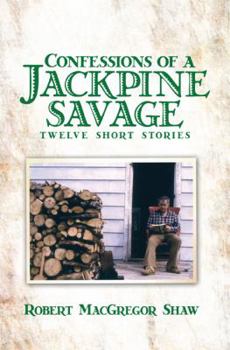 CONFESSIONS OF A
JACKPINE
SAVAGE
TWELVE SHORT STORIES

ROBERT MACGREGOR SHAW